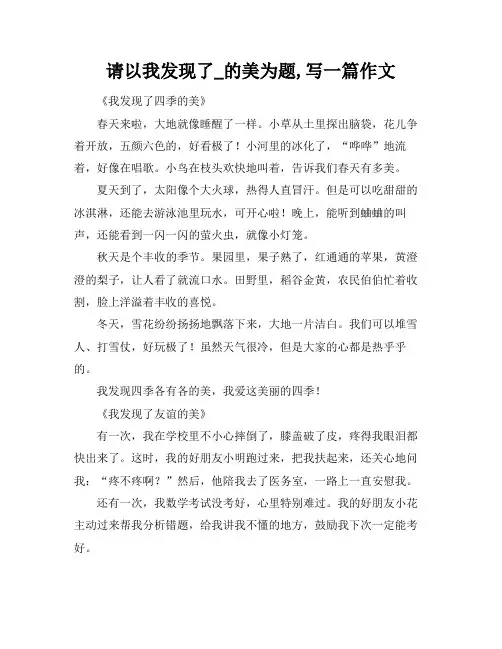 请以我发现了_的美为题,写一篇作文

《我发现了四季的美》

春天来啦，大地就像睡醒了一样。小草从土里探出脑袋，花儿争着开放，五颜六色的，好看极了！小河里的冰化了，“哗哗”地流着，好像在唱歌。小鸟在枝头欢快地叫着，告诉我们春天有多美。

夏天到了，太阳像个大火球，热得人直冒汗。但是可以吃甜甜的冰淇淋，还能去游泳池里玩水，可开心啦！晚上，能听到蛐蛐的叫声，还能看到一闪一闪的萤火虫，就像小灯笼。

秋天是个丰收的季节。果园里，果子熟了，红通通的苹果，黄澄澄的梨子，让人看了就流口水。田野里，稻谷金黄，农民伯伯忙着收割，脸上洋溢着丰收的喜悦。

冬天，雪花纷纷扬扬地飘落下来，大地一片洁白。我们可以堆雪人、打雪仗，好玩极了！虽然天气很冷，但是大家的心都是热乎乎的。

我发现四季各有各的美，我爱这美丽的四季！

《我发现了友谊的美》

有一次，我在学校里不小心摔倒了，膝盖破了皮，疼得我眼泪都快出来了。这时，我的好朋友小明跑过来，把我扶起来，还关心地问我：“疼不疼啊？”然后，他陪我去了医务室，一路上一直安慰我。

还有一次，我数学考试没考好，心里特别难过。我的好朋友小花主动过来帮我分析错题，给我讲我不懂的地方，鼓励我下次一定能考好。